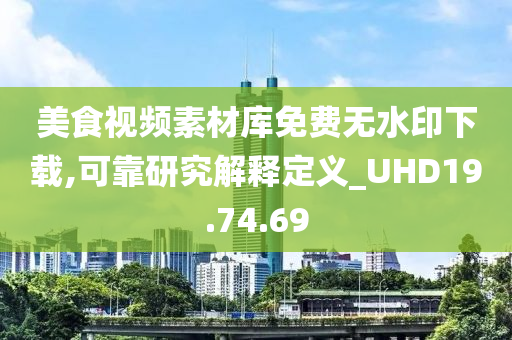 美食视频素材库免费无水印下载,可靠研究解释定义_UHD19.74.69